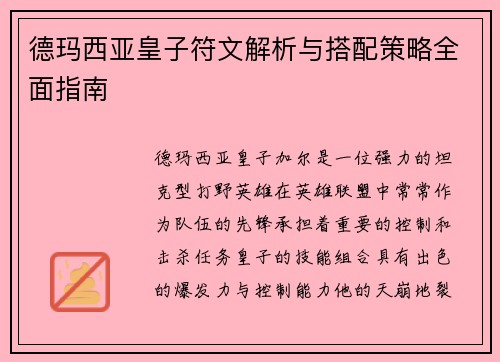 德玛西亚皇子符文解析与搭配策略全面指南

德玛西亚皇子加尔是一位强力的坦克型打野英雄在英雄联盟中常常作为队伍的先锋承担着重要的控制和击杀任务皇子的技能组合具有出色的爆发力与控制能力他的天崩地裂